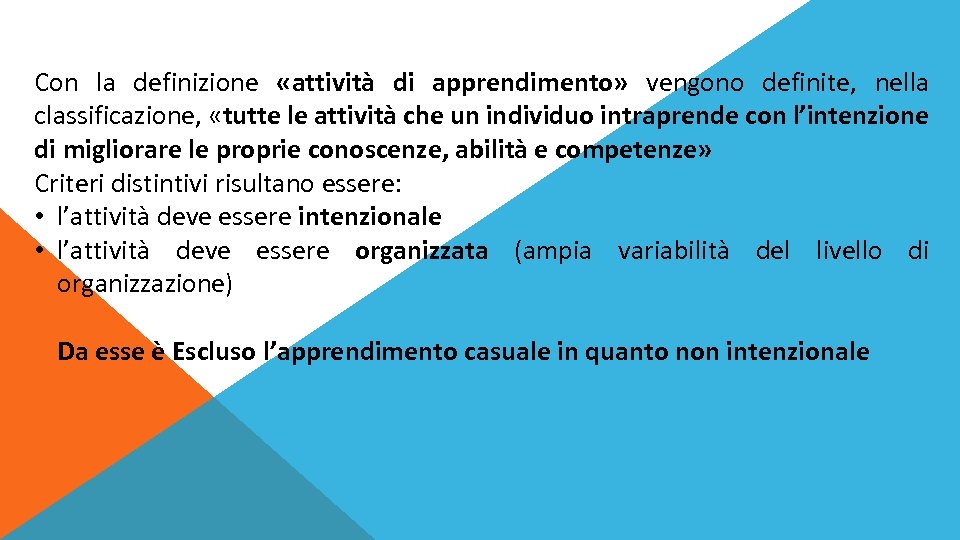 Con la definizione «attività di apprendimento» vengono definite, nella classificazione, «tutte le attività che un individuo intraprende con l'intenzione di migliorare le proprie conoscenze, abilità e competenze»
Criteri distintivi risultano essere:
• l'attività deve essere intenzionale
• l'attività deve essere organizzata (ampia variabilità del livello di organizzazione)

Da esse è Escluso l'apprendimento casuale in quanto non intenzionale